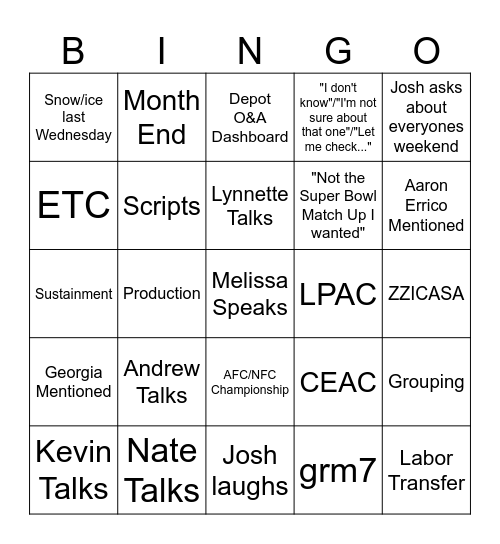 | B | I | N | G | O |
|---|---|---|---|---|
| Snow/ice last Wednesday | Month End | Depot O&A Dashboard | "I don't know"/"I'm not sure about that one"/"Let me check..." | Josh asks about everyones weekend |
| ETC | Scripts | Lynnette Talks | "Not the Super Bowl Match Up I wanted" | Aaron Errico Mentioned |
| Sustainment | Production | Melissa Speaks | LPAC | ZZICASA |
| Georgia Mentioned | Andrew Talks | AFC/NFC Championship | CEAC | Grouping |
| Kevin Talks | Nate Talks | Josh laughs | grm7 | Labor Transfer |